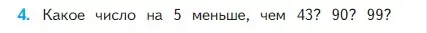 4. Какое число на 5 меньше, чем 43? 90? 99?